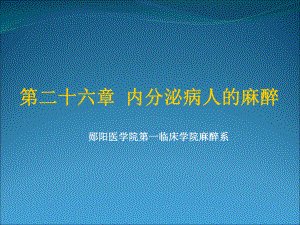 第二十六章 内分泌病人的麻醉

郧阳医学院第一临床学院麻醉系